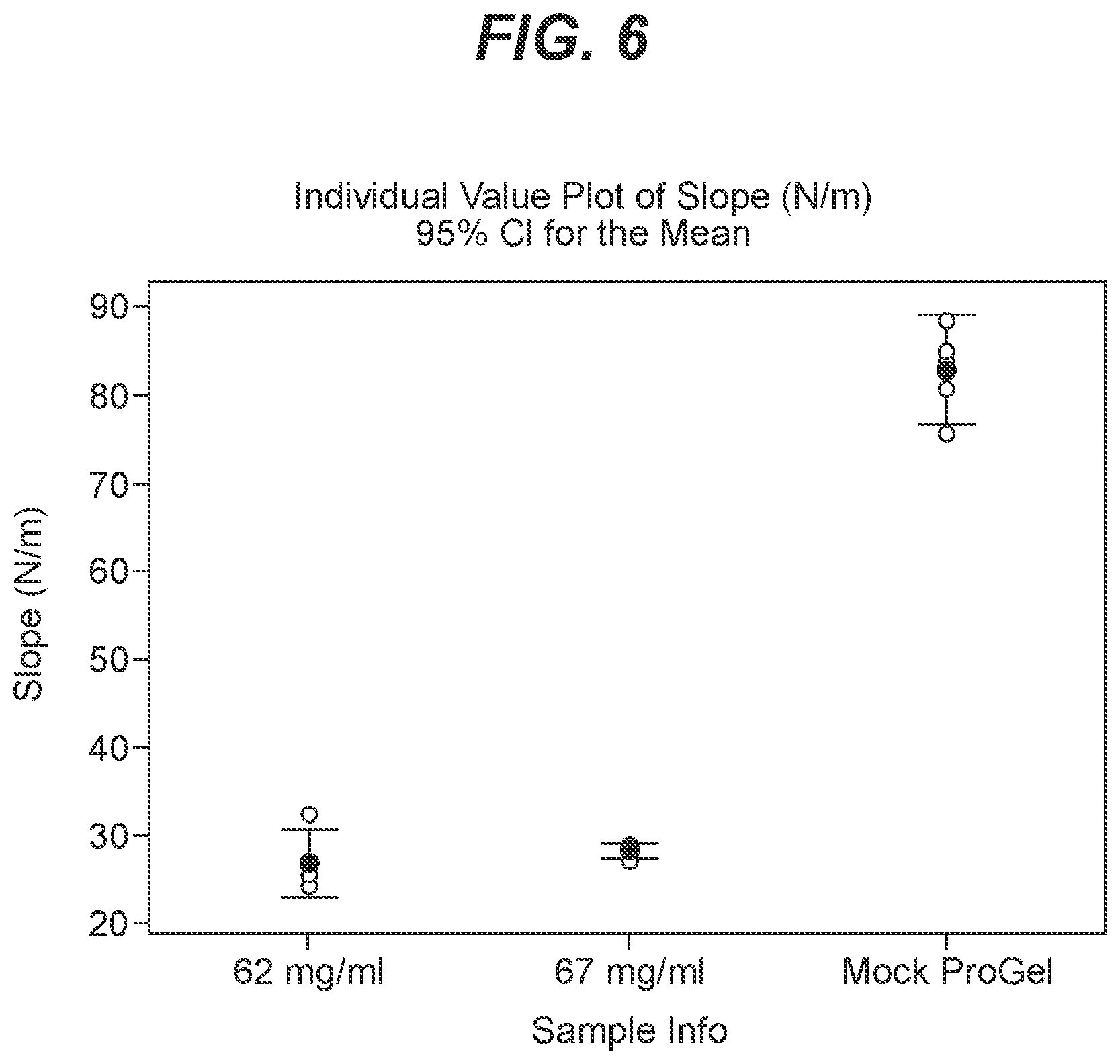 FIG. 6

Individual Value Plot of Slope (N/m)
95% CI for the Mean

Slope (N/m)

90
80
70
60
50
40
30
20

62 mg/ml
67 mg/ml
Mock ProGel

Sample Info